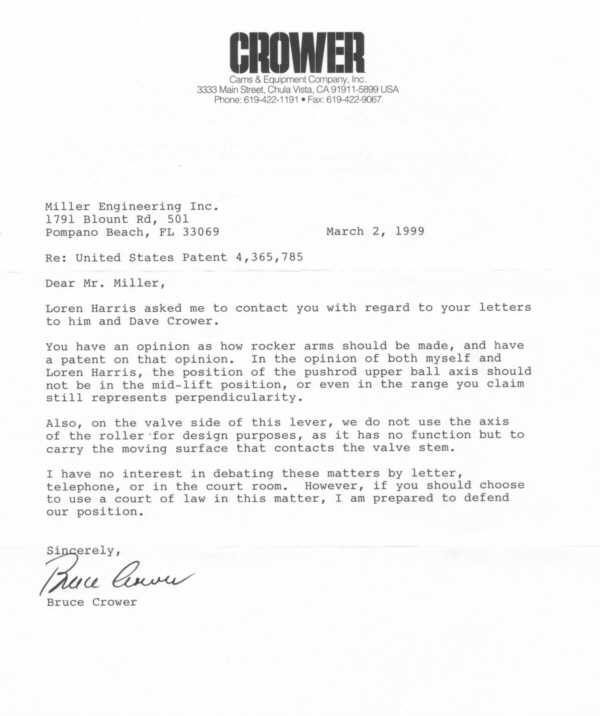 CROWER
Cams & Equipment Company, Inc.
3333 Main Street, Chula Vista, CA 91911-5899 USA
Phone: 619-422-1191 • Fax: 619-422-9067

Miller Engineering Inc.
1791 Blount Rd, 501
Pompano Beach, FL 33069

March 2, 1999

Re: United States Patent 4,365,785

Dear Mr. Miller,

Loren Harris asked me to contact you with regard to your letters to him and Dave Crower.

You have an opinion as how rocker arms should be made, and have a patent on that opinion. In the opinion of both myself and Loren Harris, the position of the pushrod upper ball axis should not be in the mid-lift position, or even in the range you claim still represents perpendicularity.

Also, on the valve side of this lever, we do not use the axis of the roller for design purposes, as it has no function but to carry the moving surface that contacts the valve stem.

I have no interest in debating these matters by letter, telephone, or in the court room. However, if you should choose to use a court of law in this matter, I am prepared to defend our position.

Sincerely,

Bruce Crower

Bruce Crower